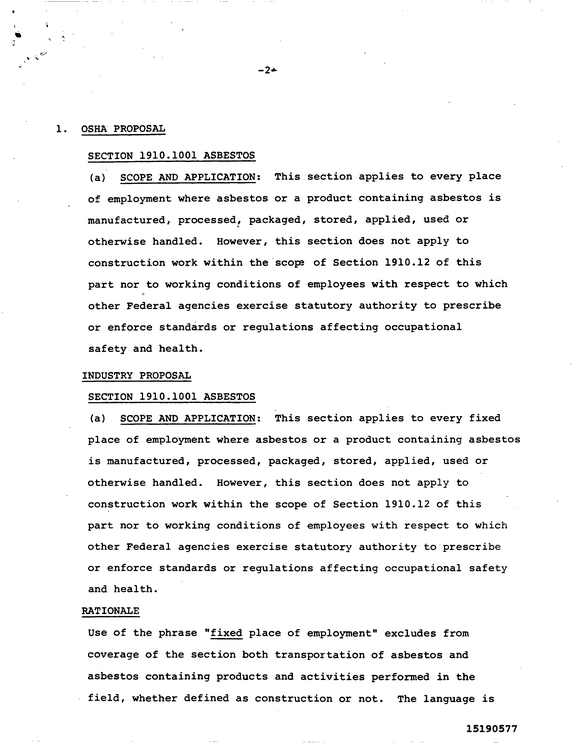 -2-

1. OSHA PROPOSAL

SECTION 1910.1001 ASBESTOS

(a) SCOPE AND APPLICATION: This section applies to every place of employment where asbestos or a product containing asbestos is manufactured, processed, packaged, stored, applied, used or otherwise handled. However, this section does not apply to construction work within the scope of Section 1910.12 of this part nor to working conditions of employees with respect to which other Federal agencies exercise statutory authority to prescribe or enforce standards or regulations affecting occupational safety and health.

INDUSTRY PROPOSAL

SECTION 1910.1001 ASBESTOS

(a) SCOPE AND APPLICATION: This section applies to every fixed place of employment where asbestos or a product containing asbestos is manufactured, processed, packaged, stored, applied, used or otherwise handled. However, this section does not apply to construction work within the scope of Section 1910.12 of this part nor to working conditions of employees with respect to which other Federal agencies exercise statutory authority to prescribe or enforce standards or regulations affecting occupational safety and health.

RATIONALE

Use of the phrase "fixed place of employment" excludes from coverage of the section both transportation of asbestos and asbestos containing products and activities performed in the field, whether defined as construction or not. The language is

15190577